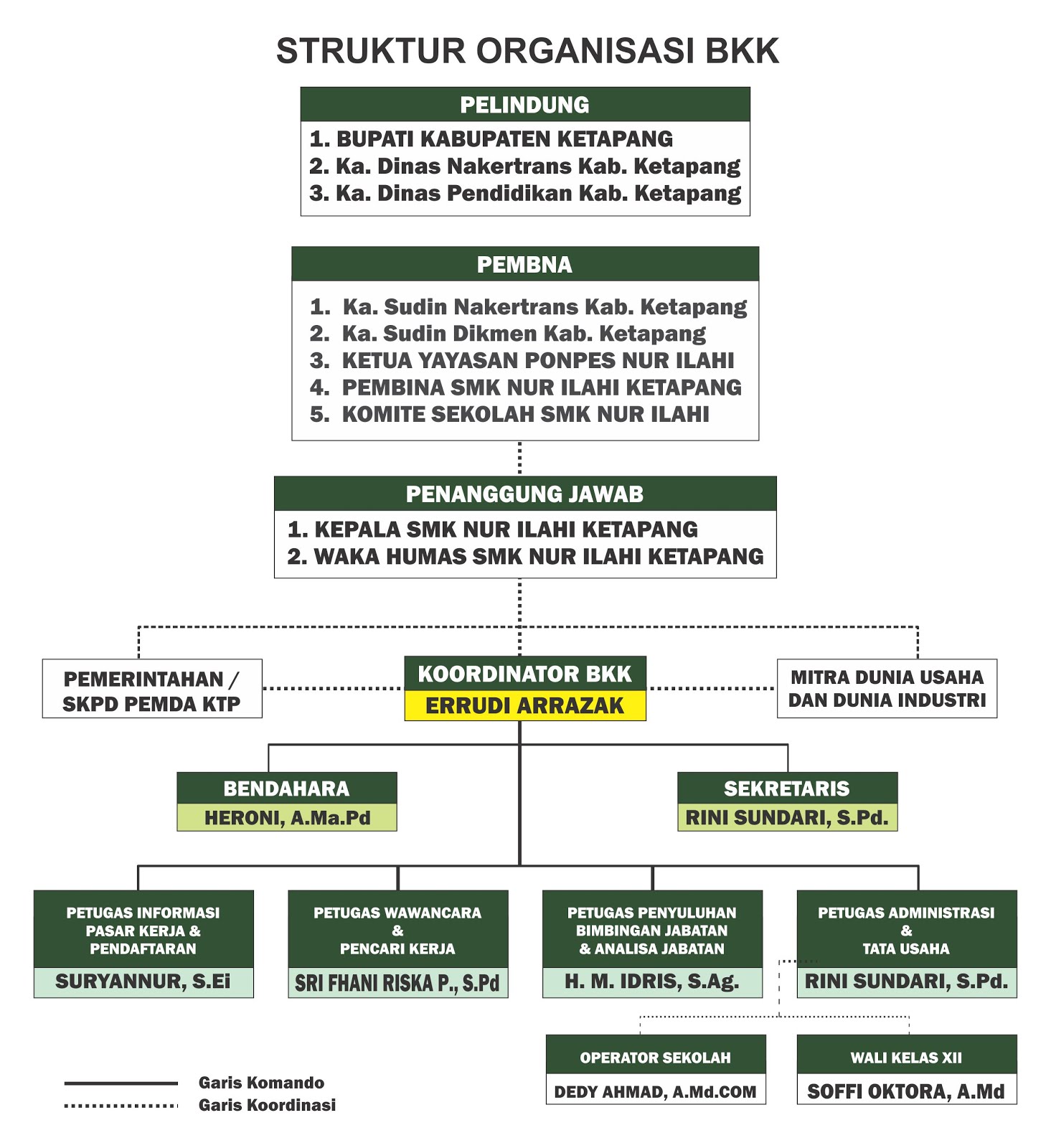 STRUKTUR ORGANISASI BKK

PELINDUNG
1. BUPATI KABUPATEN KETAPANG
2. Ka. Dinas Nakertrans Kab. Ketapang
3. Ka. Dinas Pendidikan Kab. Ketapang

PEMBNA
1. Ka. Sudin Nakertrans Kab. Ketapang
2. Ka. Sudin Dikmen Kab. Ketapang
3. KETUA YAYASAN PONPES NUR ILAHI
4. PEMBINA SMK NUR ILAHI KETAPANG
5. KOMITE SEKOLAH SMK NUR ILAHI

PENANGGUNG JAWAB
1. KEPALA SMK NUR ILAHI KETAPANG
2. WAKA HUMAS SMK NUR ILAHI KETAPANG

PEMERINTAHAN / SKPD PEMDA KTP

KOORDINATOR BKK
ERRUDI ARRAZAK

MITRA DUNIA USAHA DAN DUNIA INDUSTRI

BENDAHARA
HERONI, A.Ma.Pd

SEKRETARIS
RINI SUNDARI, S.Pd.

PETUGAS INFORMASI PASAR KERJA & PENDAFTARAN
SURYANNUR, S.Ei

PETUGAS WAWANCARA & PENCARI KERJA
SRI FHANI RISKA P., S.Pd

PETUGAS PENYULUHAN BIMBINGAN JABATAN & ANALISA JABATAN
H. M. IDRIS, S.Ag.

PETUGAS ADMINISTRASI & TATA USAHA
RINI SUNDARI, S.Pd.

OPERATOR SEKOLAH
DEDY AHMAD, A.Md.COM

WALI KELAS XII
SOFFI OKTORA, A.Md

Garis Komando
Garis Koordinasi